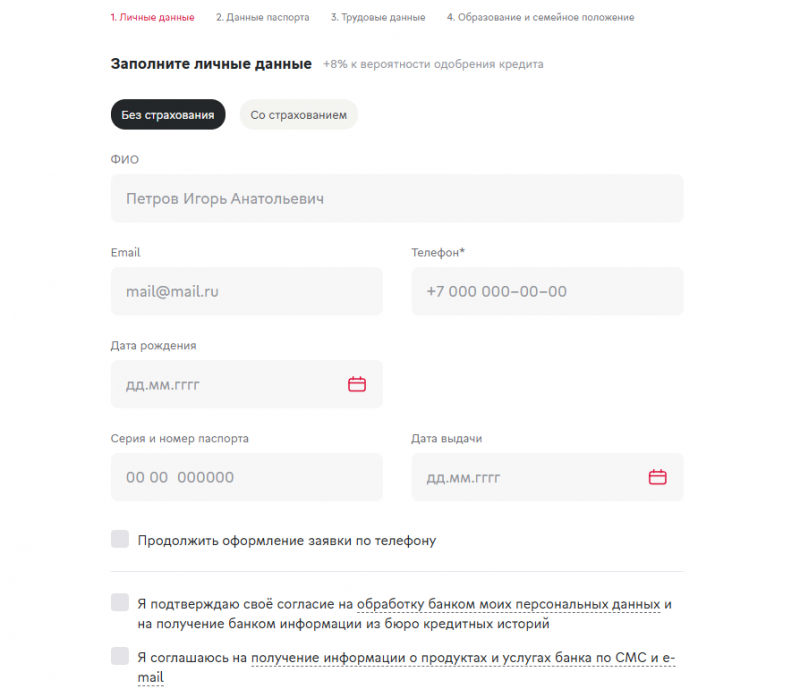 1. Личные данные 2. Данные паспорта 3. Трудовые данные 4. Образование и семейное положение

Заполните личные данные +8% к вероятности одобрения кредита

Без страхования Со страхованием

ФИО

Петров Игорь Анатольевич

Email

mail@mail.ru

Телефон*

+7 000 000–00–00

Дата рождения

дд.мм.гггг

Серия и номер паспорта

00 00 000000

Дата выдачи

дд.мм.гггг

Продолжить оформление заявки по телефону

Я подтверждаю своё согласие на обработку банком моих персональных данных и на получение банком информации из бюро кредитных историй

Я соглашаюсь на получение информации о продуктах и услугах банка по СМС и e-mail